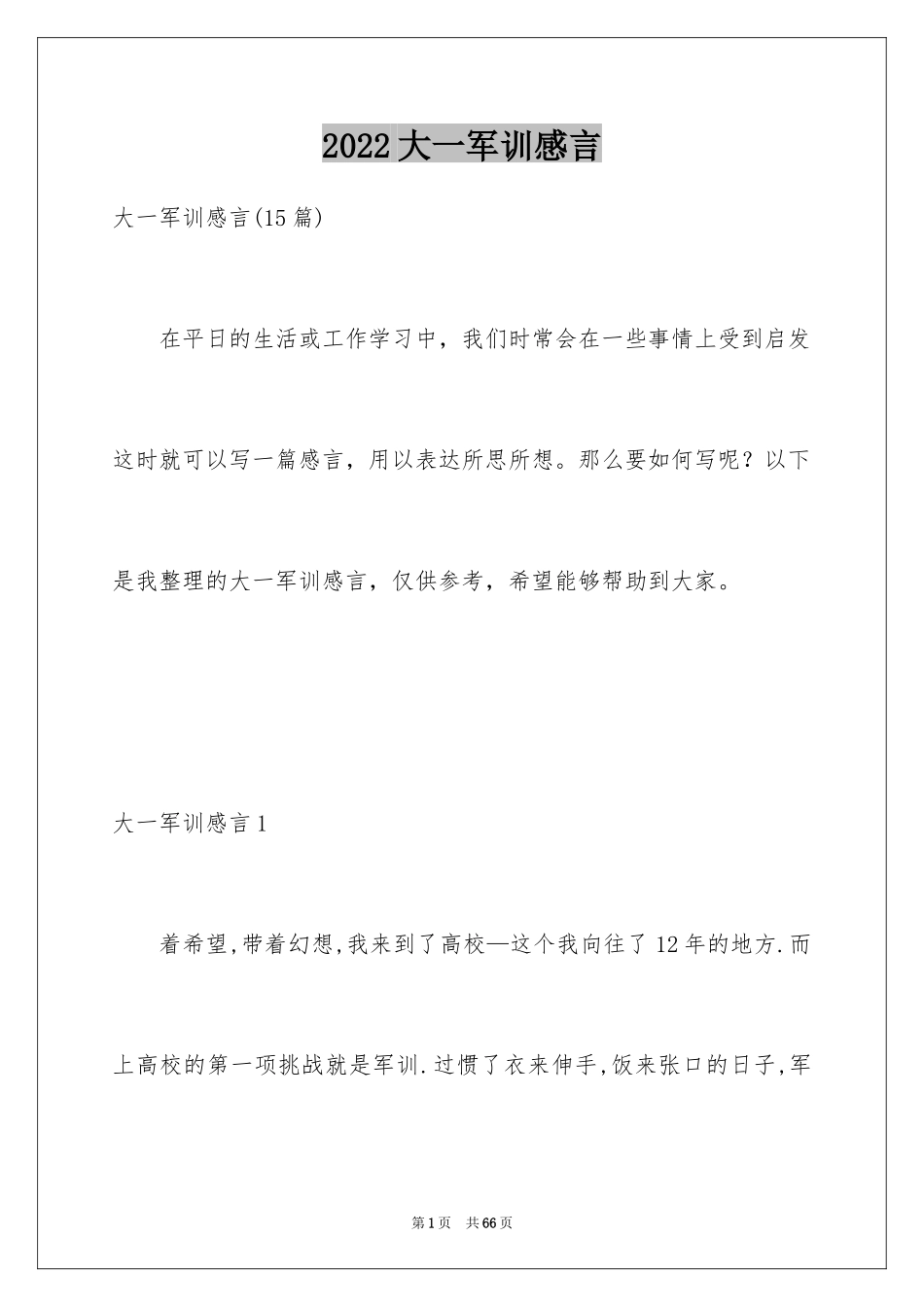 2022大一军训感言

大一军训感言(15篇)

在平日的生活或工作学习中，我们时常会在一些事情上受到启发这时就可以写一篇感言，用以表达所思所想。那么要如何写呢？以下是我整理的大一军训感言，仅供参考，希望能够帮助到大家。

大一军训感言1

着希望,带着幻想,我来到了高校—这个我向往了12年的地方.而上高校的第一项挑战就是军训.过惯了衣来伸手,饭来张口的日子,军

第1页　共66页